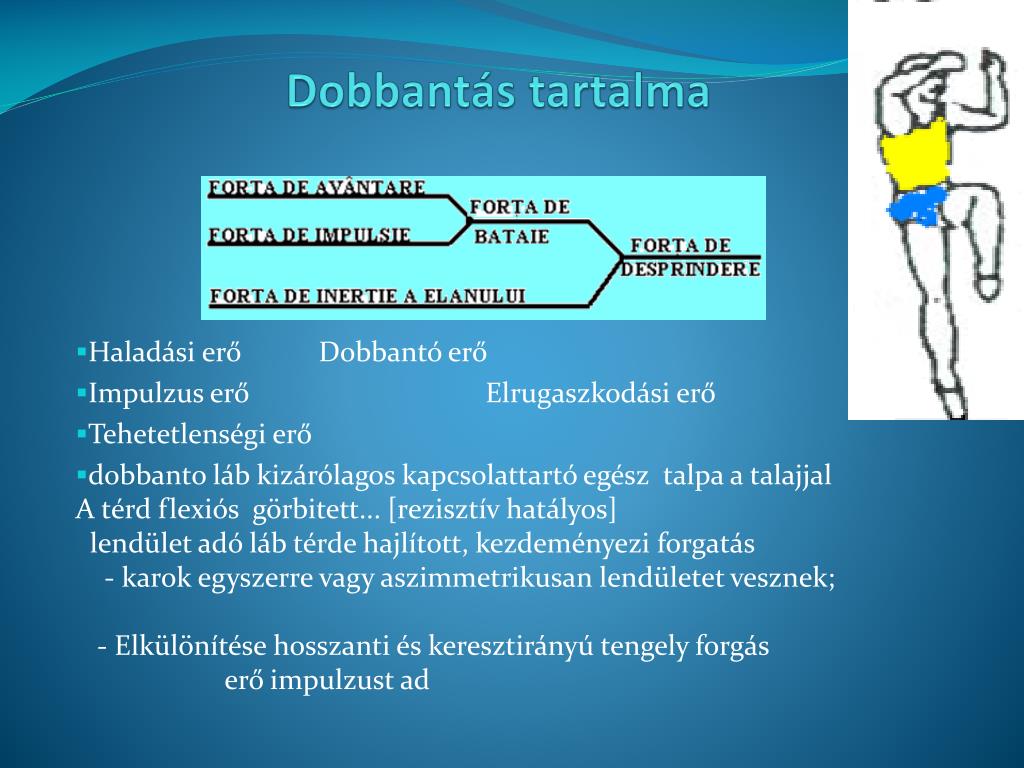 Dobbantás tartalma

FORTA DE AVÂNTARE
FORTA DE IMPULSIE
FORTA DE BATAIE
FORTA DE DESPRINDERE
FORTA DE INERTIE A ELANULUI

▪Haladási erő Dobbantó erő
▪Impulzus erő Elrugaszkodási erő
▪Tehetetlenségi erő
▪dobbanto láb kizárólagos kapcsolattartó egész talpa a talajjal
A térd flexiós görbitett... [rezisztív hatályos]
lendület adó láb térde hajlított, kezdeményezi forgatás
- karok egyszerre vagy aszimmetrikusan lendületet vesznek;

- Elkülönítése hosszanti és keresztirányú tengely forgás erő impulzust ad